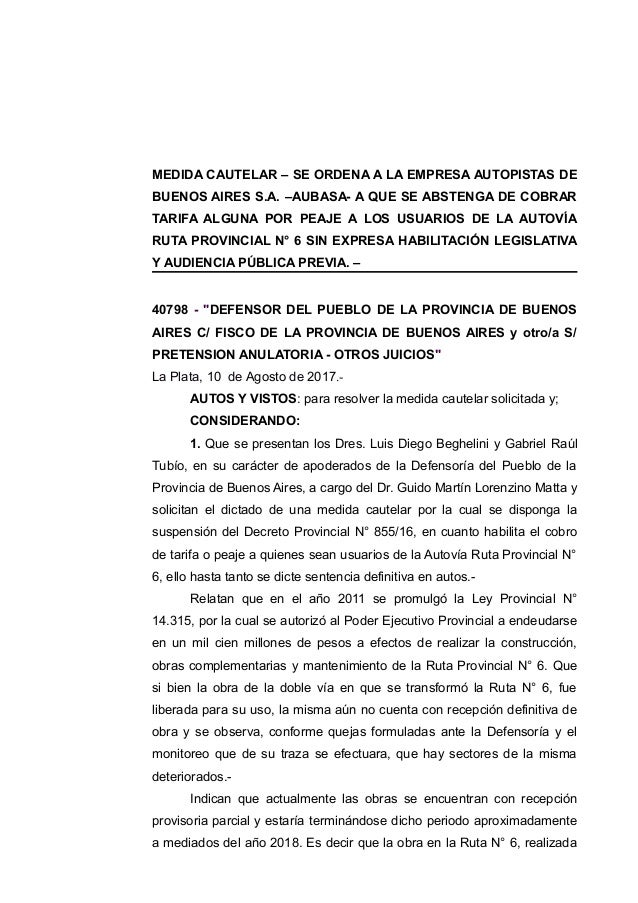 MEDIDA CAUTELAR – SE ORDENA A LA EMPRESA AUTOPISTAS DE BUENOS AIRES S.A. –AUBASA- A QUE SE ABSTENGA DE COBRAR TARIFA ALGUNA POR PEAJE A LOS USUARIOS DE LA AUTOVÍA RUTA PROVINCIAL N° 6 SIN EXPRESA HABILITACIÓN LEGISLATIVA Y AUDIENCIA PÚBLICA PREVIA. –

40798 - "DEFENSOR DEL PUEBLO DE LA PROVINCIA DE BUENOS AIRES C/ FISCO DE LA PROVINCIA DE BUENOS AIRES y otro/a S/ PRETENSION ANULATORIA - OTROS JUICIOS"
La Plata, 10 de Agosto de 2017.-

AUTOS Y VISTOS: para resolver la medida cautelar solicitada y;

CONSIDERANDO:

1. Que se presentan los Dres. Luis Diego Beghelini y Gabriel Raúl Tubío, en su carácter de apoderados de la Defensoría del Pueblo de la Provincia de Buenos Aires, a cargo del Dr. Guido Martín Lorenzino Matta y solicitan el dictado de una medida cautelar por la cual se disponga la suspensión del Decreto Provincial N° 855/16, en cuanto habilita el cobro de tarifa o peaje a quienes sean usuarios de la Autovía Ruta Provincial N° 6, ello hasta tanto se dicte sentencia definitiva en autos.-

Relatan que en el año 2011 se promulgó la Ley Provincial N° 14.315, por la cual se autorizó al Poder Ejecutivo Provincial a endeudarse en un mil cien millones de pesos a efectos de realizar la construcción, obras complementarias y mantenimiento de la Ruta Provincial N° 6. Que si bien la obra de la doble vía en que se transformó la Ruta N° 6, fue liberada para su uso, la misma aún no cuenta con recepción definitiva de obra y se observa, conforme quejas formuladas ante la Defensoría y el monitoreo que de su traza se efectuara, que hay sectores de la misma deteriorados.-

Indican que actualmente las obras se encuentran con recepción provisoria parcial y estaría terminándose dicho periodo aproximadamente a mediados del año 2018. Es decir que la obra en la Ruta N° 6, realizada